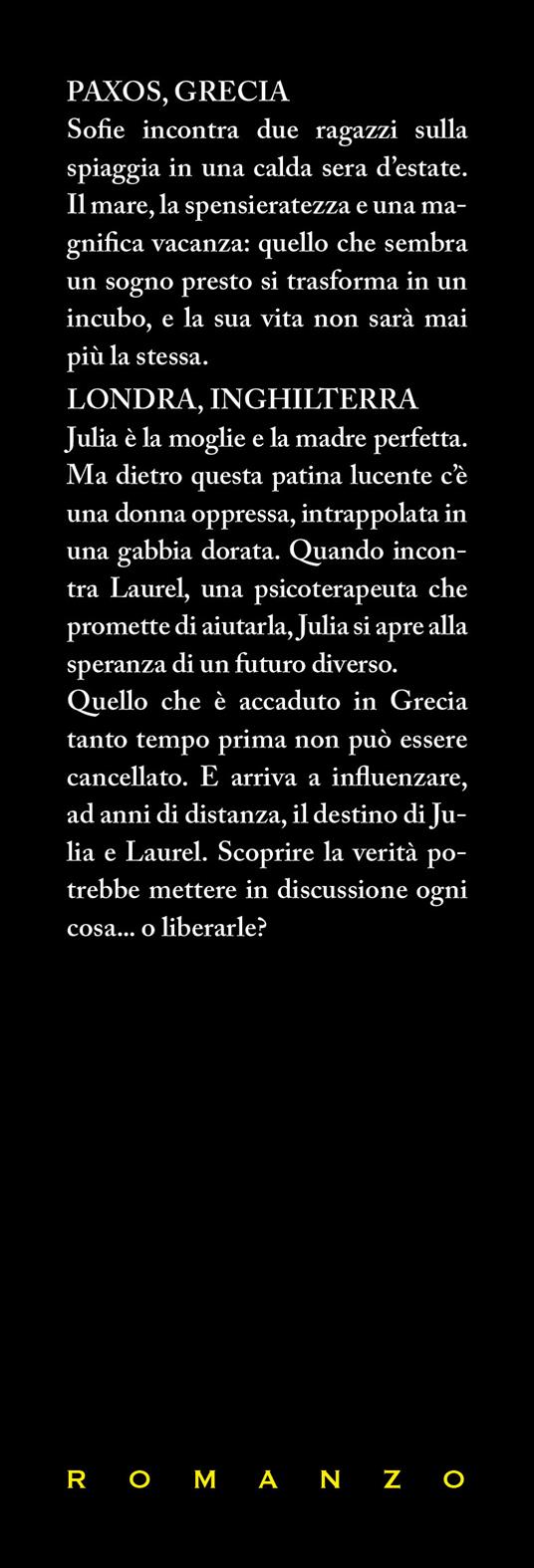 PAXOS, GRECIA
Sofie incontra due ragazzi sulla spiaggia in una calda sera d'estate. Il mare, la spensieratezza e una magnifica vacanza: quello che sembra un sogno presto si trasforma in un incubo, e la sua vita non sarà mai più la stessa.

LONDRA, INGHILTERRA
Julia è la moglie e la madre perfetta. Ma dietro questa patina lucente c'è una donna oppressa, intrappolata in una gabbia dorata. Quando incontra Laurel, una psicoterapeuta che promette di aiutarla, Julia si apre alla speranza di un futuro diverso.

Quello che è accaduto in Grecia tanto tempo prima non può essere cancellato. E arriva a influenzare, ad anni di distanza, il destino di Julia e Laurel. Scoprire la verità potrebbe mettere in discussione ogni cosa... o liberarle?

ROMANZO